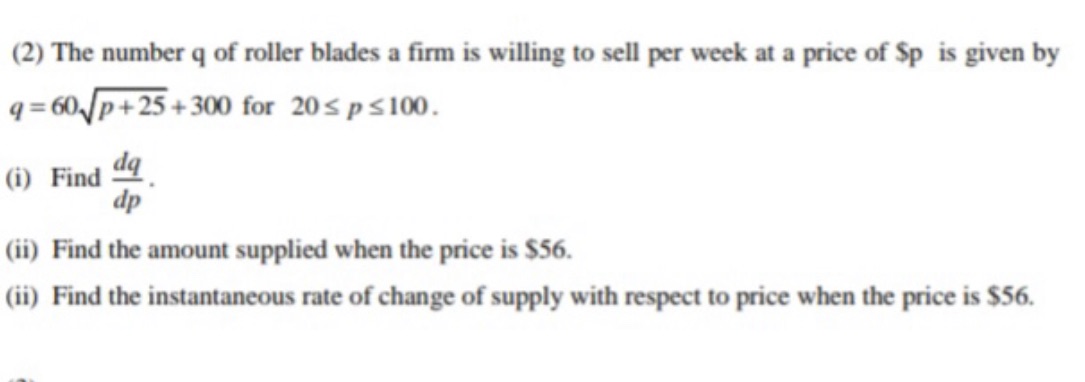 (2) The number q of roller blades a firm is willing to sell per week at a price of \$p is given by $q = 60\sqrt{p+25} + 300$ for $20 \le p \le 100$.

(i) Find $\frac{dq}{dp}$.

(ii) Find the amount supplied when the price is \$56.

(ii) Find the instantaneous rate of change of supply with respect to price when the price is \$56.